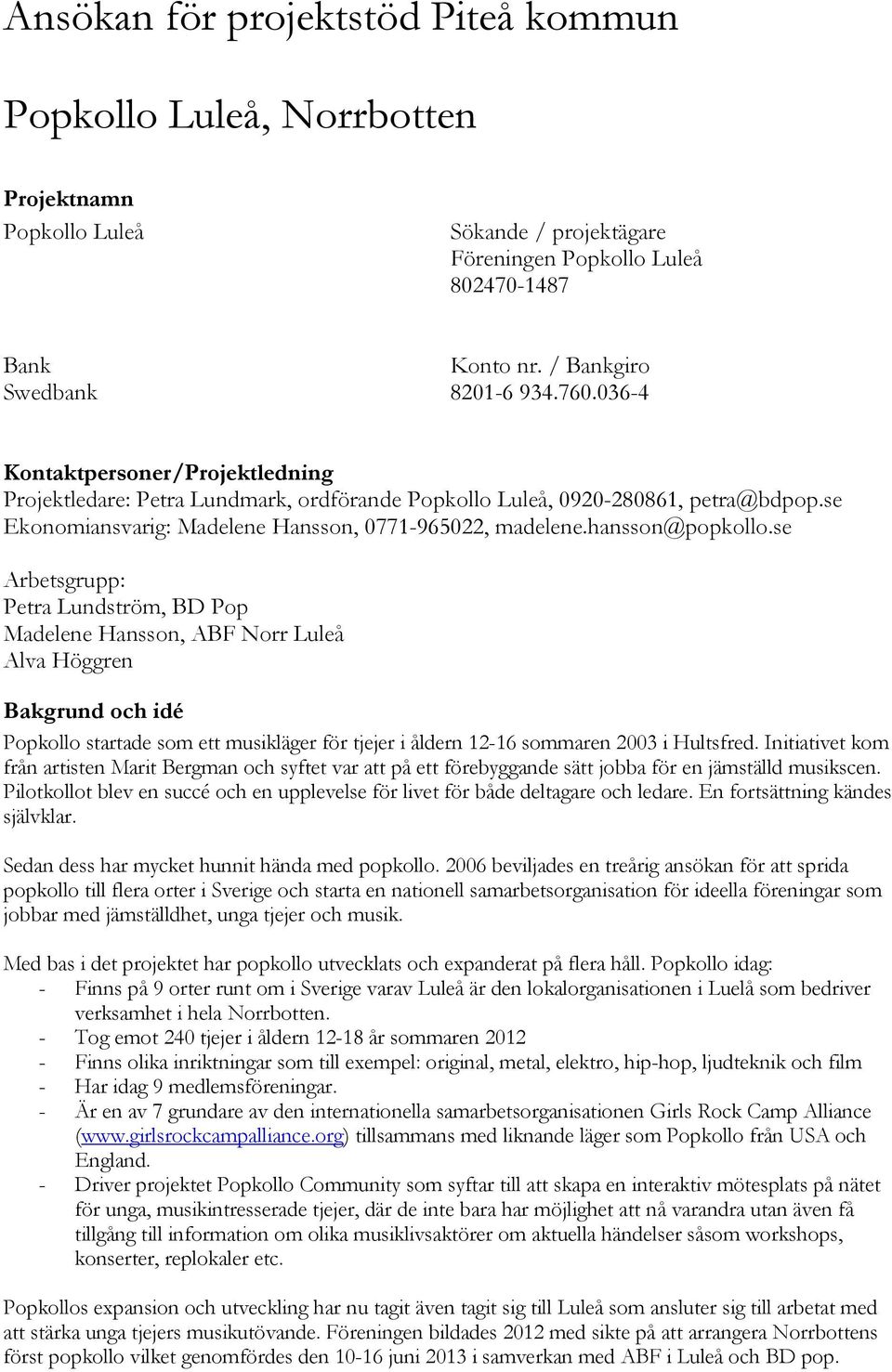 Ansökan för projektstöd Piteå kommun

Popkollo Luleå, Norrbotten

Projektnamn

Popkollo Luleå

Sökande / projektägare
Föreningen Popkollo Luleå
802470-1487

Bank
Swedbank

Konto nr. / Bankgiro
8201-6 934.760.036-4

Kontaktpersoner/Projektledning
Projektledare: Petra Lundmark, ordförande Popkollo Luleå, 0920-280861, petra@bdpop.se
Ekonomiansvarig: Madelene Hansson, 0771-965022, madelene.hansson@popkollo.se

Arbetsgrupp:
Petra Lundström, BD Pop
Madelene Hansson, ABF Norr Luleå
Alva Höggren

Bakgrund och idé

Popkollo startade som ett musikläger för tjejer i åldern 12-16 sommaren 2003 i Hultsfred. Initiativet kom från artisten Marit Bergman och syftet var att på ett förebyggande sätt jobba för en jämställd musikscen. Pilotkollot blev en succé och en upplevelse för livet för både deltagare och ledare. En fortsättning kändes självklar.

Sedan dess har mycket hunnit hända med popkollo. 2006 beviljades en treårig ansökan för att sprida popkollo till flera orter i Sverige och starta en nationell samarbetsorganisation för ideella föreningar som jobbar med jämställdhet, unga tjejer och musik.

Med bas i det projektet har popkollo utvecklats och expanderat på flera håll. Popkollo idag:
- Finns på 9 orter runt om i Sverige varav Luleå är den lokalorganisationen i Luelå som bedriver verksamhet i hela Norrbotten.
- Tog emot 240 tjejer i åldern 12-18 år sommaren 2012
- Finns olika inriktningar som till exempel: original, metal, elektro, hip-hop, ljudteknik och film
- Har idag 9 medlemsföreningar.
- Är en av 7 grundare av den internationella samarbetsorganisationen Girls Rock Camp Alliance (www.girlsrockcampalliance.org) tillsammans med liknande läger som Popkollo från USA och England.
- Driver projektet Popkollo Community som syftar till att skapa en interaktiv mötesplats på nätet för unga, musikintresserade tjejer, där de inte bara har möjlighet att nå varandra utan även få tillgång till information om olika musiklivsaktörer om aktuella händelser såsom workshops, konserter, replokaler etc.

Popkollos expansion och utveckling har nu tagit även tagit sig till Luleå som ansluter sig till arbetat med att stärka unga tjejers musikutövande. Föreningen bildades 2012 med sikte på att arrangera Norrbottens först popkollo vilket genomfördes den 10-16 juni 2013 i samverkan med ABF i Luleå och BD pop.